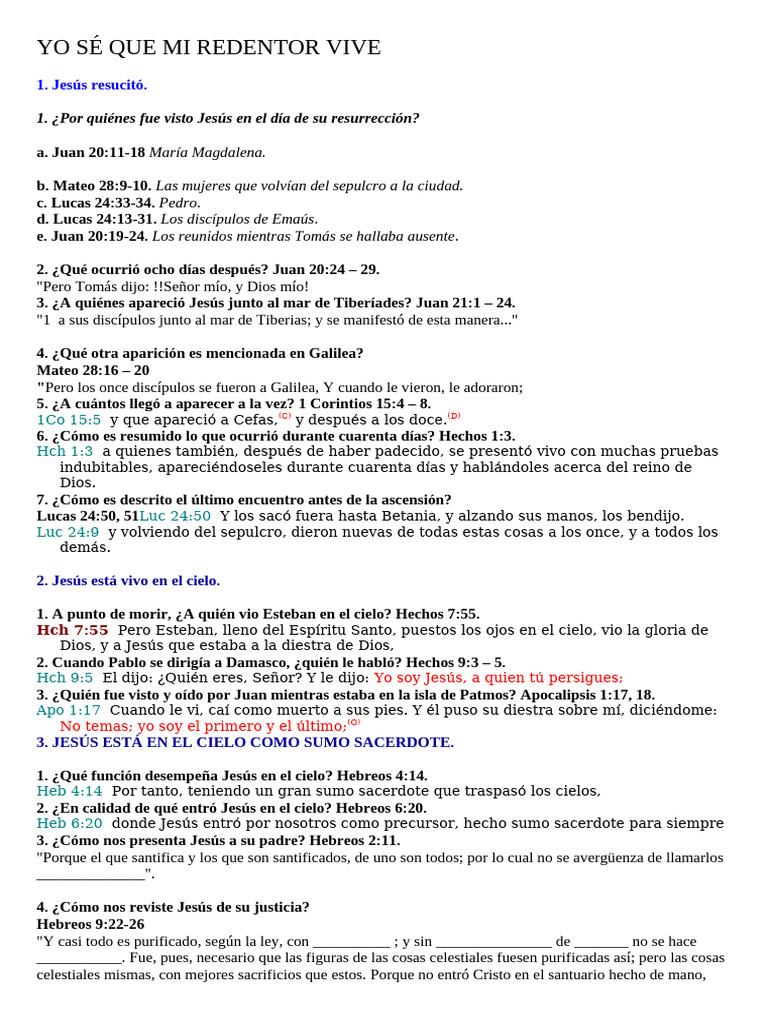 YO SÉ QUE MI REDENTOR VIVE

1. Jesús resucitó.

1. ¿Por quiénes fue visto Jesús en el día de su resurrección?

a. Juan 20:11-18 María Magdalena.

b. Mateo 28:9-10. Las mujeres que volvían del sepulcro a la ciudad.
c. Lucas 24:33-34. Pedro.
d. Lucas 24:13-31. Los discípulos de Emaús.
e. Juan 20:19-24. Los reunidos mientras Tomás se hallaba ausente.

2. ¿Qué ocurrió ocho días después? Juan 20:24 – 29.
"Pero Tomás dijo: !!Señor mío, y Dios mío!
3. ¿A quiénes apareció Jesús junto al mar de Tiberíades? Juan 21:1 – 24.
"1 a sus discípulos junto al mar de Tiberias; y se manifestó de esta manera..."

4. ¿Qué otra aparición es mencionada en Galilea?
Mateo 28:16 – 20
"Pero los once discípulos se fueron a Galilea, Y cuando le vieron, le adoraron;
5. ¿A cuántos llegó a aparecer a la vez? 1 Corintios 15:4 – 8.
1Co 15:5 y que apareció a Cefas,(C) y después a los doce.(D)
6. ¿Cómo es resumido lo que ocurrió durante cuarenta días? Hechos 1:3.
Hch 1:3 a quienes también, después de haber padecido, se presentó vivo con muchas pruebas indubitables, apareciéndoseles durante cuarenta días y hablándoles acerca del reino de Dios.
7. ¿Cómo es descrito el último encuentro antes de la ascensión?
Lucas 24:50, 51Luc 24:50 Y los sacó fuera hasta Betania, y alzando sus manos, los bendijo.
Luc 24:9 y volviendo del sepulcro, dieron nuevas de todas estas cosas a los once, y a todos los demás.

2. Jesús está vivo en el cielo.

1. A punto de morir, ¿A quién vio Esteban en el cielo? Hechos 7:55.
Hch 7:55 Pero Esteban, lleno del Espíritu Santo, puestos los ojos en el cielo, vio la gloria de Dios, y a Jesús que estaba a la diestra de Dios,
2. Cuando Pablo se dirigía a Damasco, ¿quién le habló? Hechos 9:3 – 5.
Hch 9:5 El dijo: ¿Quién eres, Señor? Y le dijo: Yo soy Jesús, a quien tú persigues;
3. ¿Quién fue visto y oído por Juan mientras estaba en la isla de Patmos? Apocalipsis 1:17, 18.
Apo 1:17 Cuando le vi, caí como muerto a sus pies. Y él puso su diestra sobre mí, diciéndome: No temas; yo soy el primero y el último;(O)
3. JESÚS ESTÁ EN EL CIELO COMO SUMO SACERDOTE.

1. ¿Qué función desempeña Jesús en el cielo? Hebreos 4:14.
Heb 4:14 Por tanto, teniendo un gran sumo sacerdote que traspasó los cielos,
2. ¿En calidad de qué entró Jesús en el cielo? Hebreos 6:20.
Heb 6:20 donde Jesús entró por nosotros como precursor, hecho sumo sacerdote para siempre
3. ¿Cómo nos presenta Jesús a su padre? Hebreos 2:11.
"Porque el que santifica y los que son santificados, de uno son todos; por lo cual no se avergüenza de llamarlos _______________".

4. ¿Cómo nos reviste Jesús de su justicia?
Hebreos 9:22-26
"Y casi todo es purificado, según la ley, con ___________ ; y sin ________________ de ________ no se hace ____________. Fue, pues, necesario que las figuras de las cosas celestiales fuesen purificadas así; pero las cosas celestiales mismas, con mejores sacrificios que estos. Porque no entró Cristo en el santuario hecho de mano,